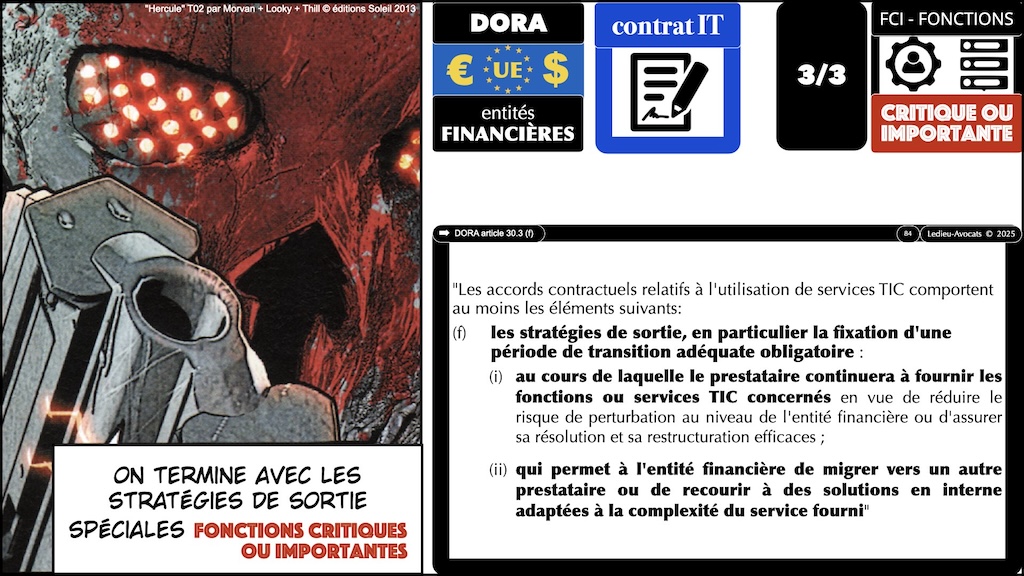 "Hercule" T02 par Morvan + Looky + Thill © éditions Soleil 2013

ON TERMINE AVEC LES STRATÉGIES DE SORTIE SPÉCIALES FONCTIONS CRITIQUES OU IMPORTANTES

DORA
€ UE $
entités FINANCIÈRES

contrat IT

3/3

FCI - FONCTIONS
CRITIQUE OU IMPORTANTE

DORA article 30.3 (f)
84
Ledieu-Avocats © 2025

"Les accords contractuels relatifs à l'utilisation de services TIC comportent au moins les éléments suivants:

(f) les stratégies de sortie, en particulier la fixation d'une période de transition adéquate obligatoire :

(i) au cours de laquelle le prestataire continuera à fournir les fonctions ou services TIC concernés en vue de réduire le risque de perturbation au niveau de l'entité financière ou d'assurer sa résolution et sa restructuration efficaces ;

(ii) qui permet à l'entité financière de migrer vers un autre prestataire ou de recourir à des solutions en interne adaptées à la complexité du service fourni"